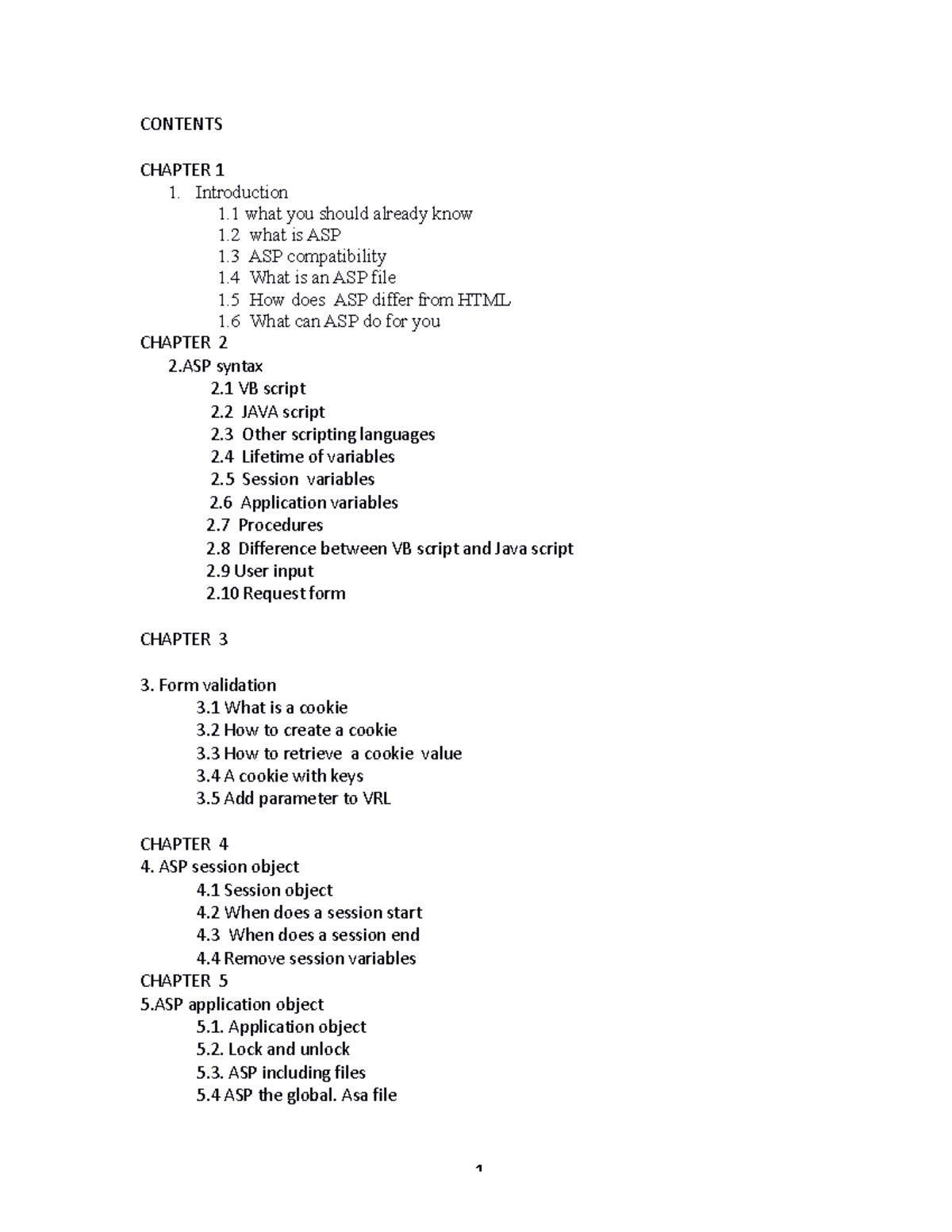 CONTENTS

CHAPTER 1
1. Introduction
1.1 what you should already know
1.2 what is ASP
1.3 ASP compatibility
1.4 What is an ASP file
1.5 How does ASP differ from HTML
1.6 What can ASP do for you
CHAPTER 2
2.ASP syntax
2.1 VB script
2.2 JAVA script
2.3 Other scripting languages
2.4 Lifetime of variables
2.5 Session variables
2.6 Application variables
2.7 Procedures
2.8 Difference between VB script and Java script
2.9 User input
2.10 Request form

CHAPTER 3

3. Form validation
3.1 What is a cookie
3.2 How to create a cookie
3.3 How to retrieve a cookie value
3.4 A cookie with keys
3.5 Add parameter to VRL

CHAPTER 4
4. ASP session object
4.1 Session object
4.2 When does a session start
4.3 When does a session end
4.4 Remove session variables
CHAPTER 5
5.ASP application object
5.1. Application object
5.2. Lock and unlock
5.3. ASP including files
5.4 ASP the global. Asa file

1